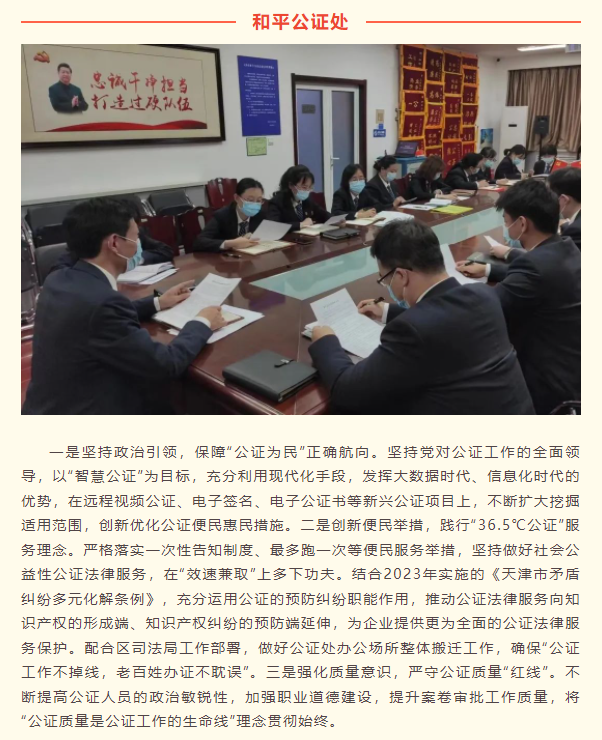 和平公证处

忠诚干净担当
打造过硬队伍

一是坚持政治引领，保障“公证为民”正确航向。坚持党对公证工作的全面领导，以“智慧公证”为目标，充分利用现代化手段，发挥大数据时代、信息化时代的优势，在远程视频公证、电子签名、电子公证书等新兴公证项目上，不断扩大挖掘适用范围，创新优化公证便民惠民措施。二是创新便民举措，践行“36.5℃公证”服务理念。严格落实一次性告知制度、最多跑一次等便民服务举措，坚持做好社会公益性公证法律服务，在“效速兼取”上多下功夫。结合2023年实施的《天津市矛盾纠纷多元化解条例》，充分运用公证的预防纠纷职能作用，推动公证法律服务向知识产权的形成端、知识产权纠纷的预防端延伸，为企业提供更为全面的公证法律服务保护。配合区司法局工作部署，做好公证处办公场所整体搬迁工作，确保“公证工作不掉线，老百姓办证不耽误”。三是强化质量意识，严守公证质量“红线”。不断提高公证人员的政治敏锐性，加强职业道德建设，提升案卷审批工作质量，将“公证质量是公证工作的生命线”理念贯彻始终。